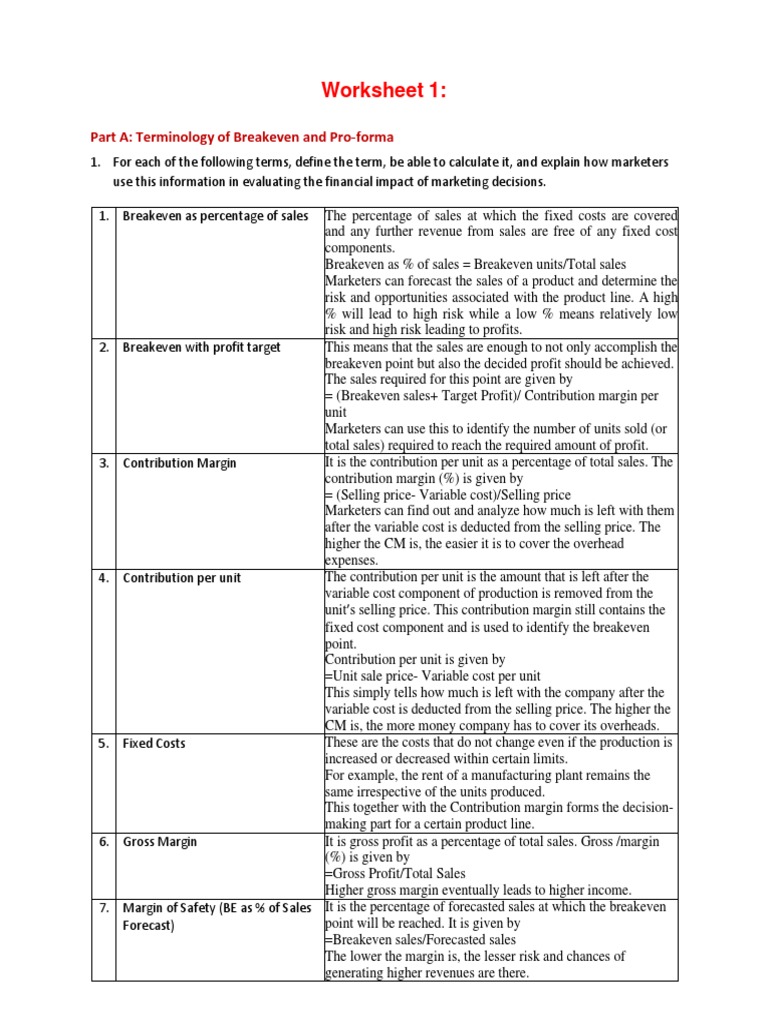 Worksheet 1:

Part A: Terminology of Breakeven and Pro-forma

1. For each of the following terms, define the term, be able to calculate it, and explain how marketers use this information in evaluating the financial impact of marketing decisions.

| | | |
|---|---|---|
| 1. | Breakeven as percentage of sales | The percentage of sales at which the fixed costs are covered and any further revenue from sales are free of any fixed cost components. Breakeven as % of sales = Breakeven units/Total sales Marketers can forecast the sales of a product and determine the risk and opportunities associated with the product line. A high % will lead to high risk while a low % means relatively low risk and high risk leading to profits. |
| 2. | Breakeven with profit target | This means that the sales are enough to not only accomplish the breakeven point but also the decided profit should be achieved. The sales required for this point are given by = (Breakeven sales+ Target Profit)/ Contribution margin per unit Marketers can use this to identify the number of units sold (or total sales) required to reach the required amount of profit. |
| 3. | Contribution Margin | It is the contribution per unit as a percentage of total sales. The contribution margin (%) is given by = (Selling price- Variable cost)/Selling price Marketers can find out and analyze how much is left with them after the variable cost is deducted from the selling price. The higher the CM is, the easier it is to cover the overhead expenses. |
| 4. | Contribution per unit | The contribution per unit is the amount that is left after the variable cost component of production is removed from the unit's selling price. This contribution margin still contains the fixed cost component and is used to identify the breakeven point. Contribution per unit is given by =Unit sale price- Variable cost per unit This simply tells how much is left with the company after the variable cost is deducted from the selling price. The higher the CM is, the more money company has to cover its overheads. |
| 5. | Fixed Costs | These are the costs that do not change even if the production is increased or decreased within certain limits. For example, the rent of a manufacturing plant remains the same irrespective of the units produced. This together with the Contribution margin forms the decision-making part for a certain product line. |
| 6. | Gross Margin | It is gross profit as a percentage of total sales. Gross /margin (%) is given by =Gross Profit/Total Sales Higher gross margin eventually leads to higher income. |
| 7. | Margin of Safety (BE as % of Sales Forecast) | It is the percentage of forecasted sales at which the breakeven point will be reached. It is given by =Breakeven sales/Forecasted sales The lower the margin is, the lesser risk and chances of generating higher revenues are there. |